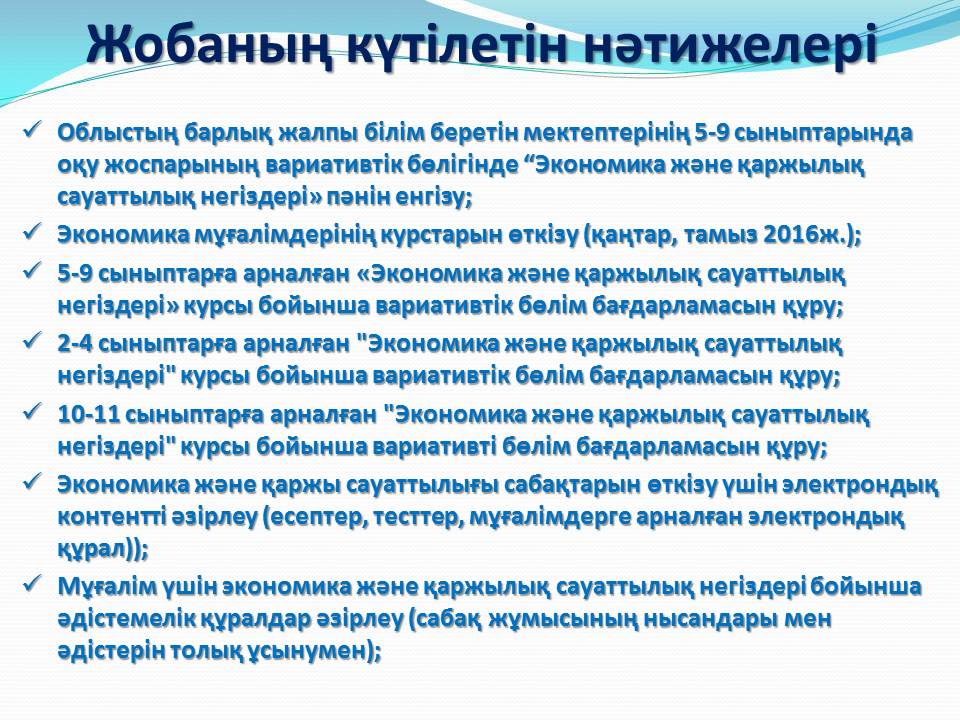 Жобаның күтілетін нәтижелері

✓ Облыстың барлық жалпы білім беретін мектептерінің 5-9 сыныптарында оқу жоспарының вариативтік бөлігінде “Экономика және қаржылық сауаттылық негіздері» пәнін енгізу;

✓ Экономика мұғалімдерінің курстарын өткізу (қаңтар, тамыз 2016ж.);

✓ 5-9 сыныптарға арналған «Экономика және қаржылық сауаттылық негіздері» курсы бойынша вариативтік бөлім бағдарламасын құру;

✓ 2-4 сыныптарға арналған "Экономика және қаржылық сауаттылық негіздері" курсы бойынша вариативтік бөлім бағдарламасын құру;

✓ 10-11 сыныптарға арналған "Экономика және қаржылық сауаттылық негіздері" курсы бойынша вариативті бөлім бағдарламасын құру;

✓ Экономика және қаржы сауаттылығы сабақтарын өткізу үшін электрондық контентті әзірлеу (есептер, тесттер, мұғалімдерге арналған электрондық құрал));

✓ Мұғалім үшін экономика және қаржылық сауаттылық негіздері бойынша әдістемелік құралдар әзірлеу (сабақ жұмысының нысандары мен әдістерін толық ұсынумен);